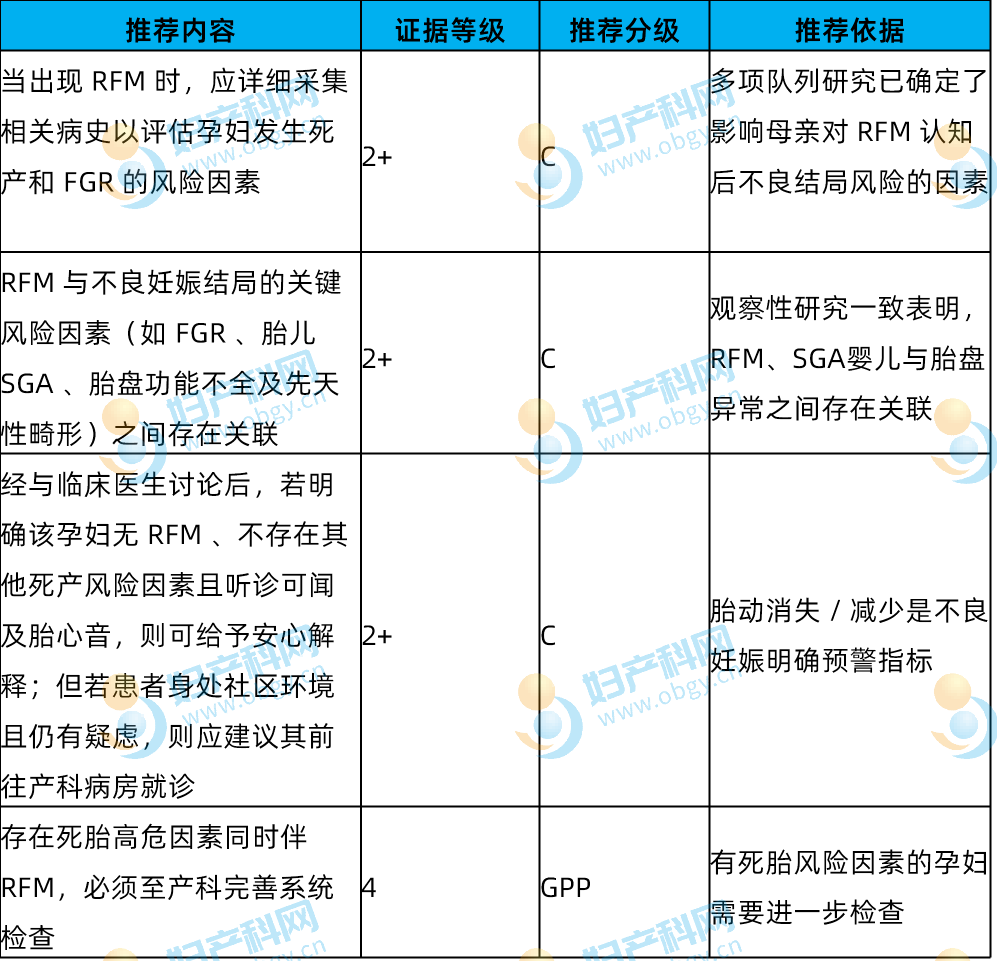 | 推荐内容 | 证据等级 | 推荐分级 | 推荐依据 |
|---|---|---|---|
| 当出现 RFM 时，应详细采集相关病史以评估孕妇发生死产和 FGR 的风险因素 | 2+ | C | 多项队列研究已确定了影响母亲对 RFM 认知后不良结局风险的因素 |
| RFM 与不良妊娠结局的关键风险因素（如 FGR 、胎儿 SGA 、胎盘功能不全及先天性畸形）之间存在关联 | 2+ | C | 观察性研究一致表明，RFM、SGA婴儿与胎盘异常之间存在关联 |
| 经与临床医生讨论后，若明确该孕妇无 RFM 、不存在其他死产风险因素且听诊可闻及胎心音，则可给予安心解释；但若患者身处社区环境且仍有疑虑，则应建议其前往产科病房就诊 | 2+ | C | 胎动消失 / 减少是不良妊娠明确预警指标 |
| 存在死胎高危因素同时伴 RFM，必须至产科完善系统检查 | 4 | GPP | 有死胎风险因素的孕妇需要进一步检查 |

妇产科网 www.obgy.cn